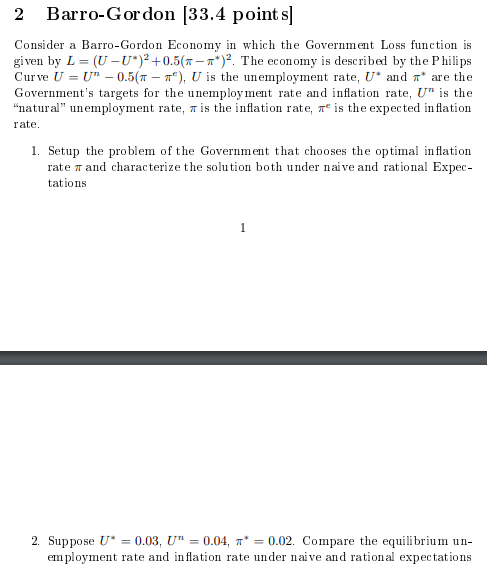 2 Barro-Gordon [33.4 points]

Consider a Barro-Gordon Economy in which the Government Loss function is given by $L = (U - U^*)^2 + 0.5(\pi - \pi^*)^2$. The economy is described by the Philips Curve $U = U^n - 0.5(\pi - \pi^e)$, $U$ is the unemployment rate, $U^*$ and $\pi^*$ are the Government's targets for the unemployment rate and inflation rate, $U^n$ is the "natural" unemployment rate, $\pi$ is the inflation rate, $\pi^e$ is the expected inflation rate.

1. Setup the problem of the Government that chooses the optimal inflation rate $\pi$ and characterize the solution both under naive and rational Expectations

1

2. Suppose $U^* = 0.03$, $U^n = 0.04$, $\pi^* = 0.02$. Compare the equilibrium unemployment rate and inflation rate under naive and rational expectations